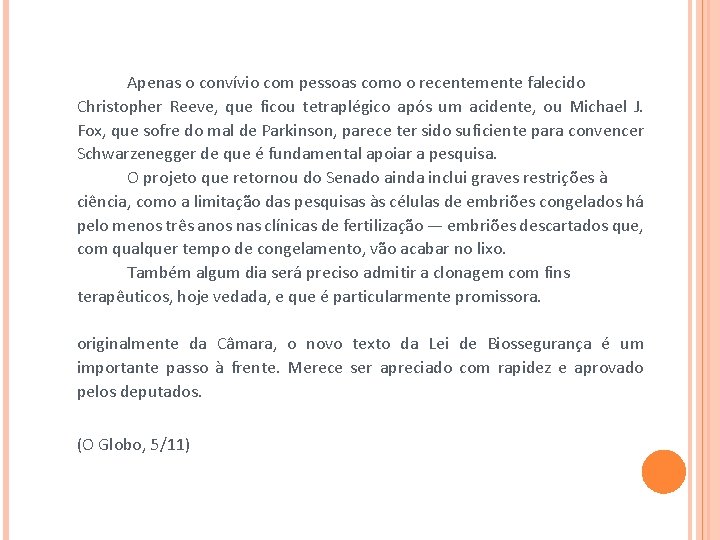 Apenas o convívio com pessoas como o recentemente falecido Christopher Reeve, que ficou tetraplégico após um acidente, ou Michael J. Fox, que sofre do mal de Parkinson, parece ter sido suficiente para convencer Schwarzenegger de que é fundamental apoiar a pesquisa.

O projeto que retornou do Senado ainda inclui graves restrições à ciência, como a limitação das pesquisas às células de embriões congelados há pelo menos três anos nas clínicas de fertilização — embriões descartados que, com qualquer tempo de congelamento, vão acabar no lixo.

Também algum dia será preciso admitir a clonagem com fins terapêuticos, hoje vedada, e que é particularmente promissora.

originalmente da Câmara, o novo texto da Lei de Biossegurança é um importante passo à frente. Merece ser apreciado com rapidez e aprovado pelos deputados.

(O Globo, 5/11)